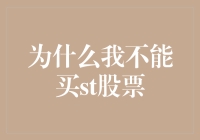 为什么我不能买st股票